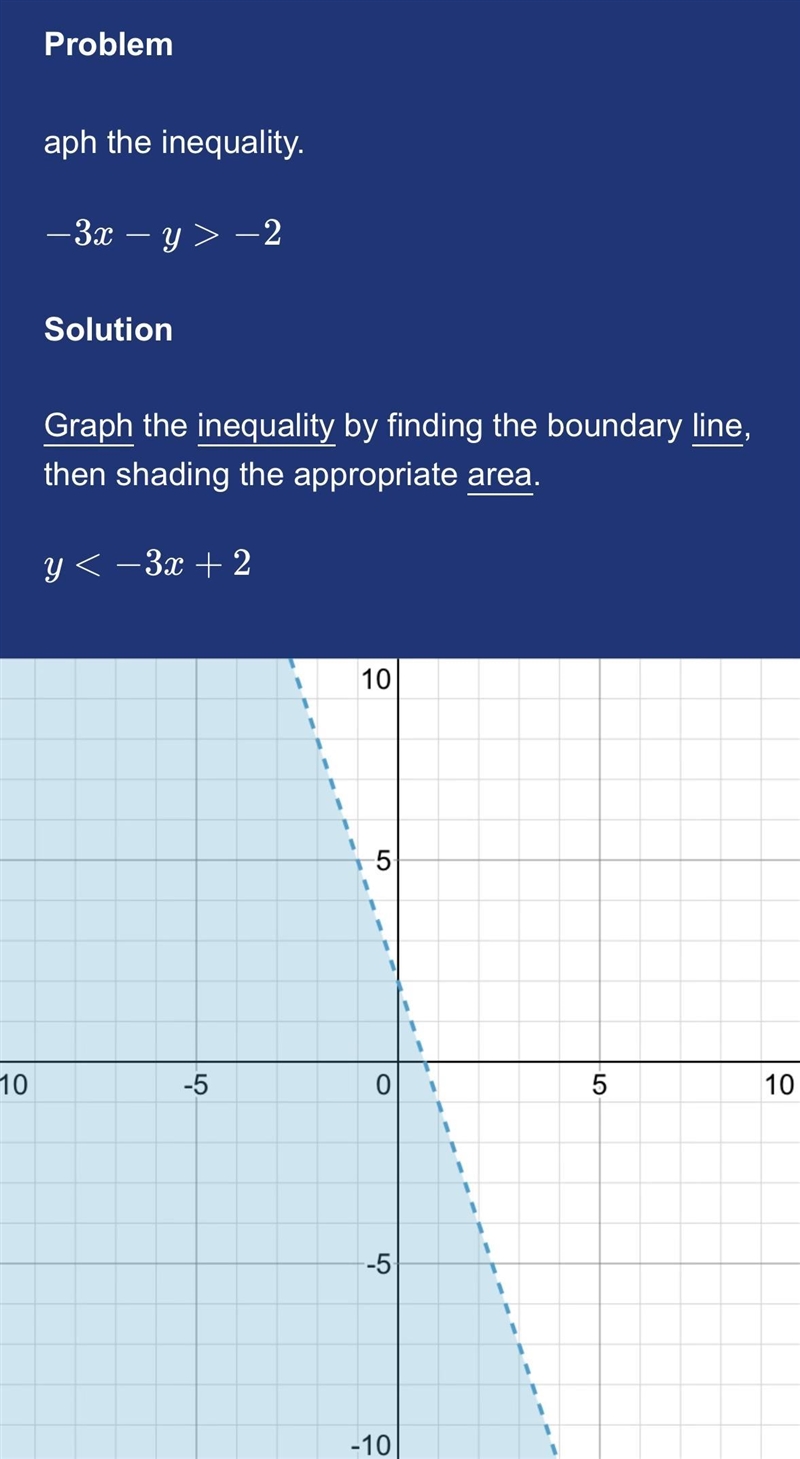 Problem

aph the inequality.

$-3x - y > -2$

Solution

Graph the inequality by finding the boundary line, then shading the appropriate area.

$y < -3x + 2$

10
5
10
-5
0
5
10
-5
-10